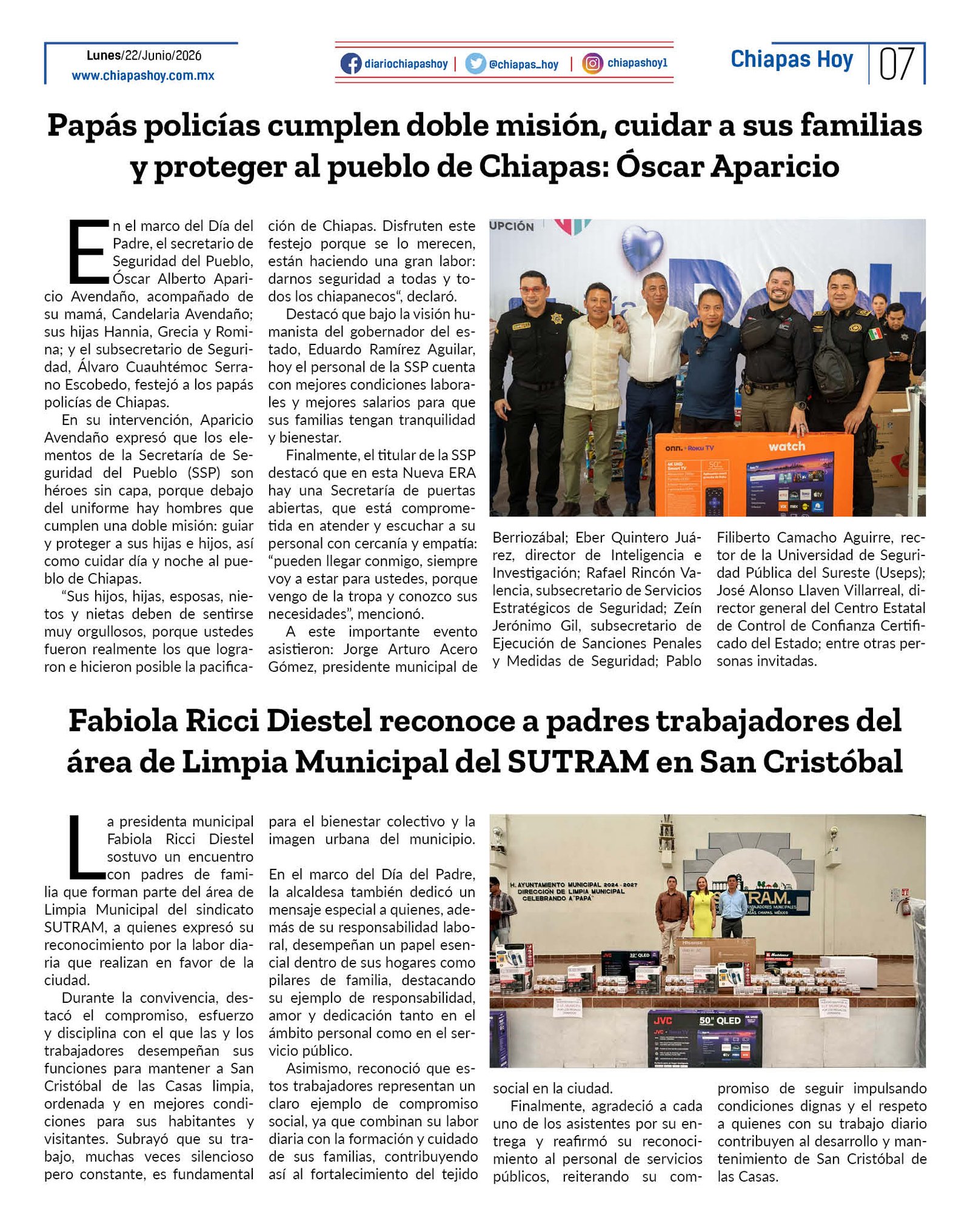 Lunes/22/Junio/2026
www.chiapashoy.com.mx

diariochiapashoy | @chiapas_hoy | chiapashoy1

Chiapas Hoy 07

Papás policías cumplen doble misión, cuidar a sus familias y proteger al pueblo de Chiapas: Óscar Aparicio

En el marco del Día del Padre, el secretario de Seguridad del Pueblo, Óscar Alberto Aparicio Avendaño, acompañado de su mamá, Candelaria Avendaño; sus hijas Hannia, Grecia y Romina; y el subsecretario de Seguridad, Álvaro Cuauhtémoc Serrano Escobedo, festejó a los papás policías de Chiapas.

En su intervención, Aparicio Avendaño expresó que los elementos de la Secretaría de Seguridad del Pueblo (SSP) son héroes sin capa, porque debajo del uniforme hay hombres que cumplen una doble misión: guiar y proteger a sus hijas e hijos, así como cuidar día y noche al pueblo de Chiapas.

"Sus hijos, hijas, esposas, nietos y nietas deben de sentirse muy orgullosos, porque ustedes fueron realmente los que lograron e hicieron posible la pacificación de Chiapas. Disfruten este festejo porque se lo merecen, están haciendo una gran labor: darnos seguridad a todas y todos los chiapanecos", declaró.

Destacó que bajo la visión humanista del gobernador del estado, Eduardo Ramírez Aguilar, hoy el personal de la SSP cuenta con mejores condiciones laborales y mejores salarios para que sus familias tengan tranquilidad y bienestar.

Finalmente, el titular de la SSP destacó que en esta Nueva ERA hay una Secretaría de puertas abiertas, que está comprometida en atender y escuchar a su personal con cercanía y empatía: "pueden llegar conmigo, siempre voy a estar para ustedes, porque vengo de la tropa y conozco sus necesidades", mencionó.

A este importante evento asistieron: Jorge Arturo Acero Gómez, presidente municipal de Berriozábal; Eber Quintero Juárez, director de Inteligencia e Investigación; Rafael Rincón Valencia, subsecretario de Servicios Estratégicos de Seguridad; Zeín Jerónimo Gil, subsecretario de Ejecución de Sanciones Penales y Medidas de Seguridad; Pablo Filiberto Camacho Aguirre, rector de la Universidad de Seguridad Pública del Sureste (Useps); José Alonso Llaven Villarreal, director general del Centro Estatal de Control de Confianza Certificado del Estado; entre otras personas invitadas.

Fabiola Ricci Diestel reconoce a padres trabajadores del área de Limpia Municipal del SUTRAM en San Cristóbal

La presidenta municipal Fabiola Ricci Diestel sostuvo un encuentro con padres de familia que forman parte del área de Limpia Municipal del sindicato SUTRAM, a quienes expresó su reconocimiento por la labor diaria que realizan en favor de la ciudad.

Durante la convivencia, destacó el compromiso, esfuerzo y disciplina con el que las y los trabajadores desempeñan sus funciones para mantener a San Cristóbal de las Casas limpia, ordenada y en mejores condiciones para sus habitantes y visitantes. Subrayó que su trabajo, muchas veces silencioso pero constante, es fundamental para el bienestar colectivo y la imagen urbana del municipio.

En el marco del Día del Padre, la alcaldesa también dedicó un mensaje especial a quienes, además de su responsabilidad laboral, desempeñan un papel esencial dentro de sus hogares como pilares de familia, destacando su ejemplo de responsabilidad, amor y dedicación tanto en el ámbito personal como en el servicio público.

Asimismo, reconoció que estos trabajadores representan un claro ejemplo de compromiso social, ya que combinan su labor diaria con la formación y cuidado de sus familias, contribuyendo así al fortalecimiento del tejido social en la ciudad.

Finalmente, agradeció a cada uno de los asistentes por su entrega y reafirmó su reconocimiento al personal de servicios públicos, reiterando su compromiso de seguir impulsando condiciones dignas y el respeto a quienes con su trabajo diario contribuyen al desarrollo y mantenimiento de San Cristóbal de las Casas.